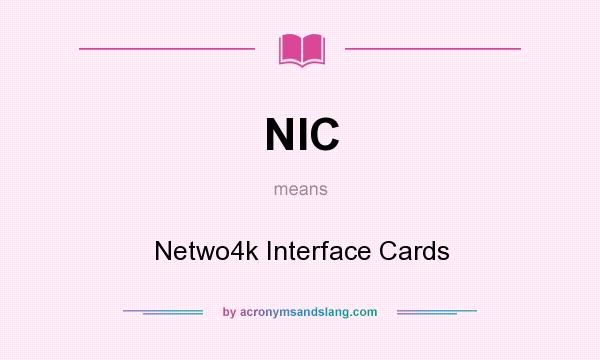 NIC

means

Netwo4k Interface Cards

by acronymsandslang.com